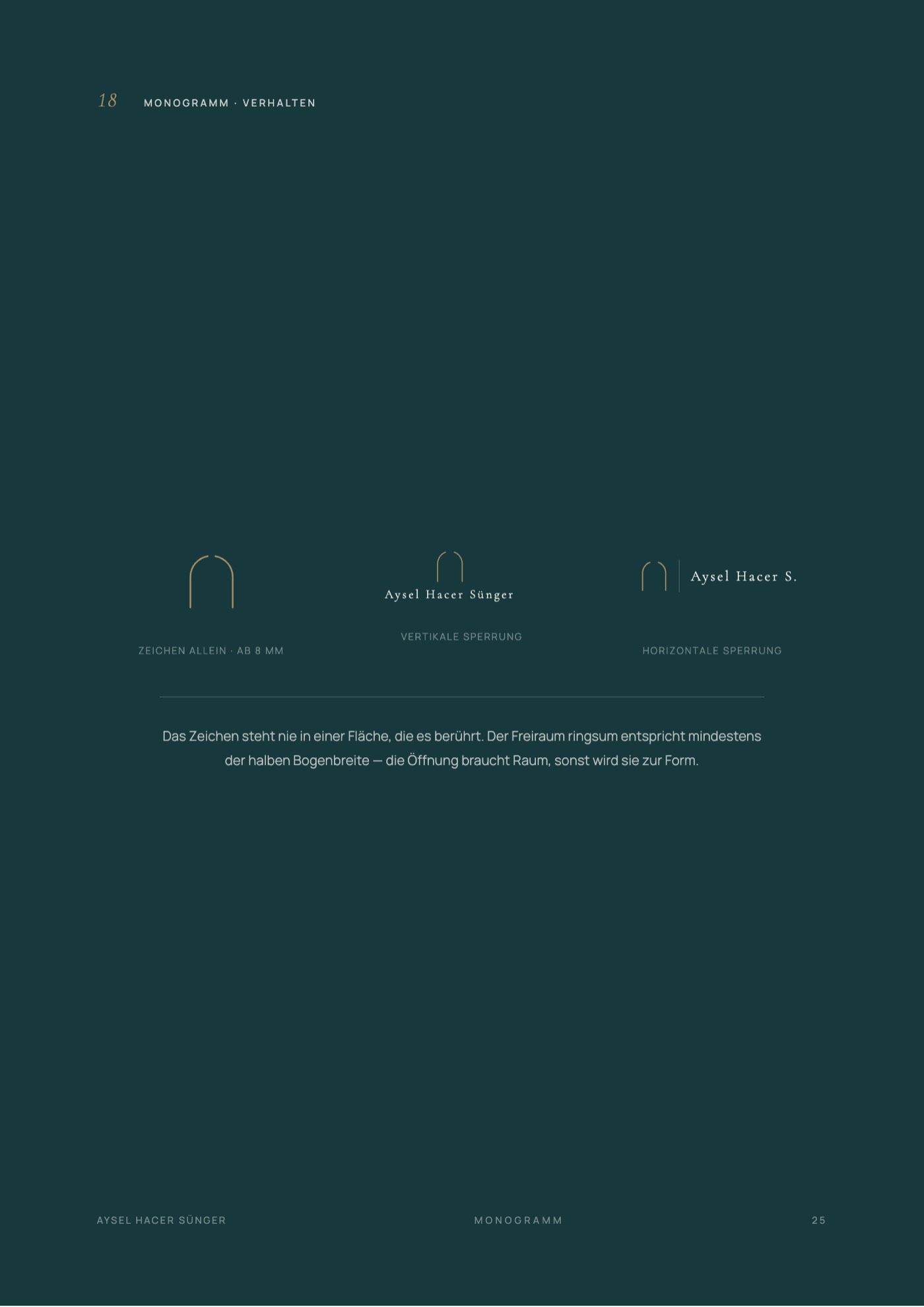 18 MONOGRAMM · VERHALTEN

ZEICHEN ALLEIN · AB 8 MM

Aysel Hacer Sünger

VERTIKALE SPERRUNG

Aysel Hacer S.

HORIZONTALE SPERRUNG

Das Zeichen steht nie in einer Fläche, die es berührt. Der Freiraum ringsum entspricht mindestens der halben Bogenbreite — die Öffnung braucht Raum, sonst wird sie zur Form.

AYSEL HACER SÜNGER MONOGRAMM 25